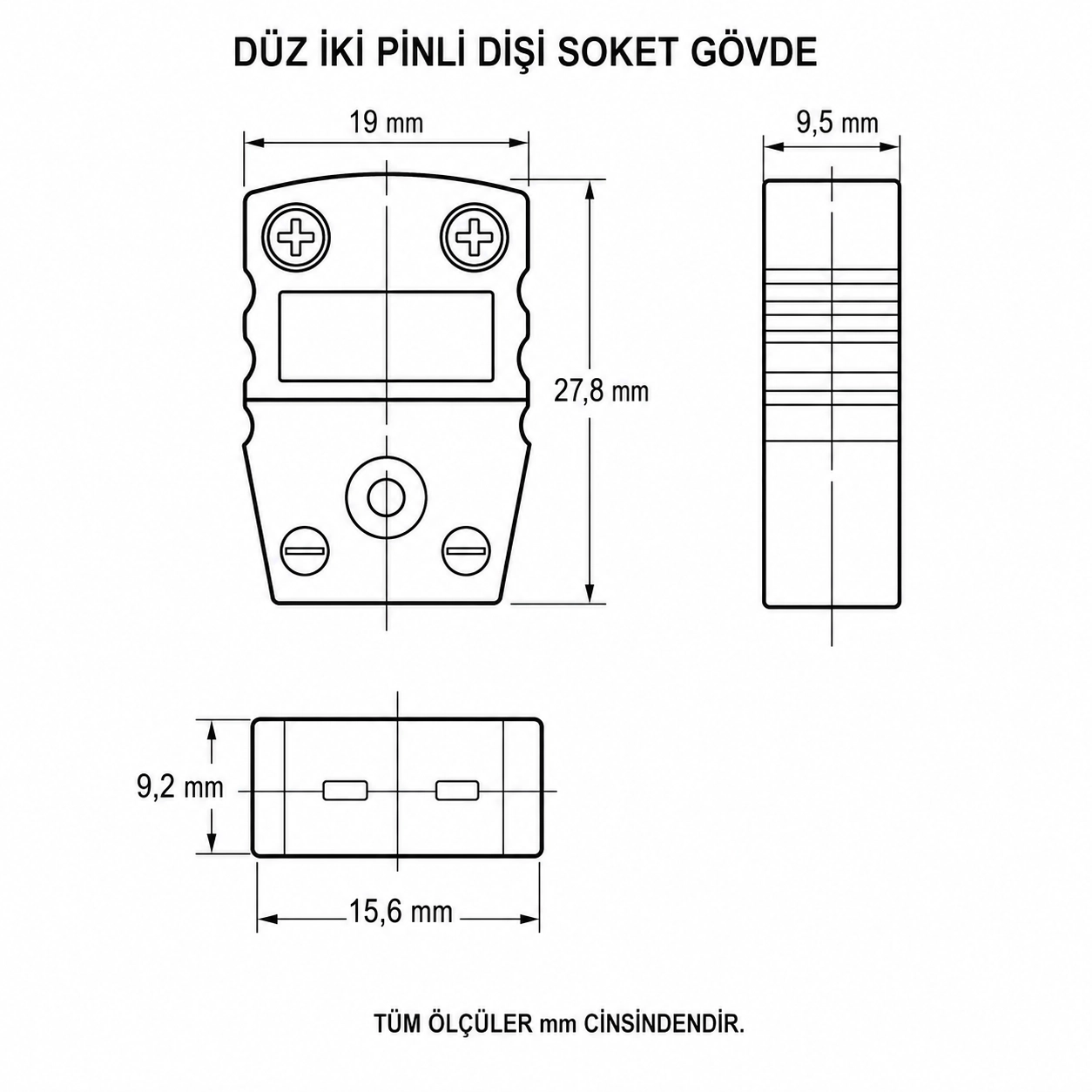 DÜZ İKİ PİNLİ DİŞİ SOKET GÖVDE

19 mm

9,5 mm

27,8 mm

9,2 mm

15,6 mm

TÜM ÖLÇÜLER mm CİNSİNDENDİR.